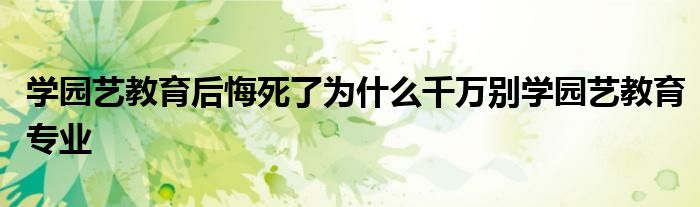 学园艺教育后悔死了为什么千万别学园艺教育专业